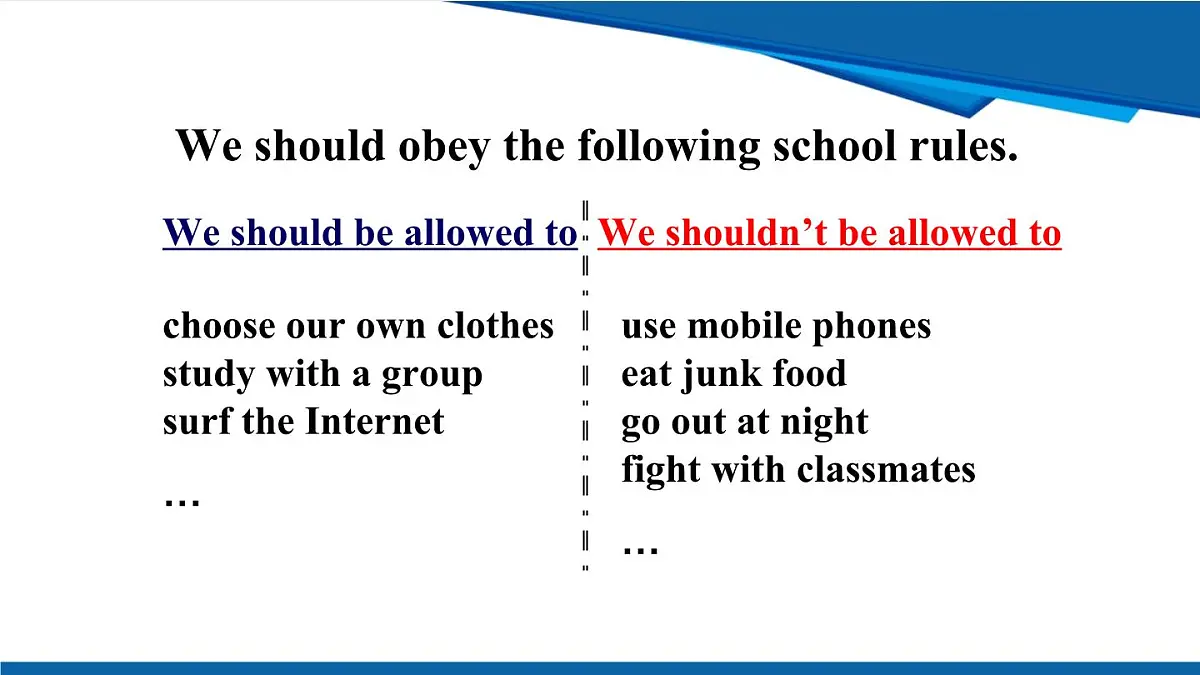 We should obey the following school rules.

We should be allowed to

choose our own clothes
study with a group
surf the Internet

…

We shouldn’t be allowed to

use mobile phones
eat junk food
go out at night
fight with classmates

…